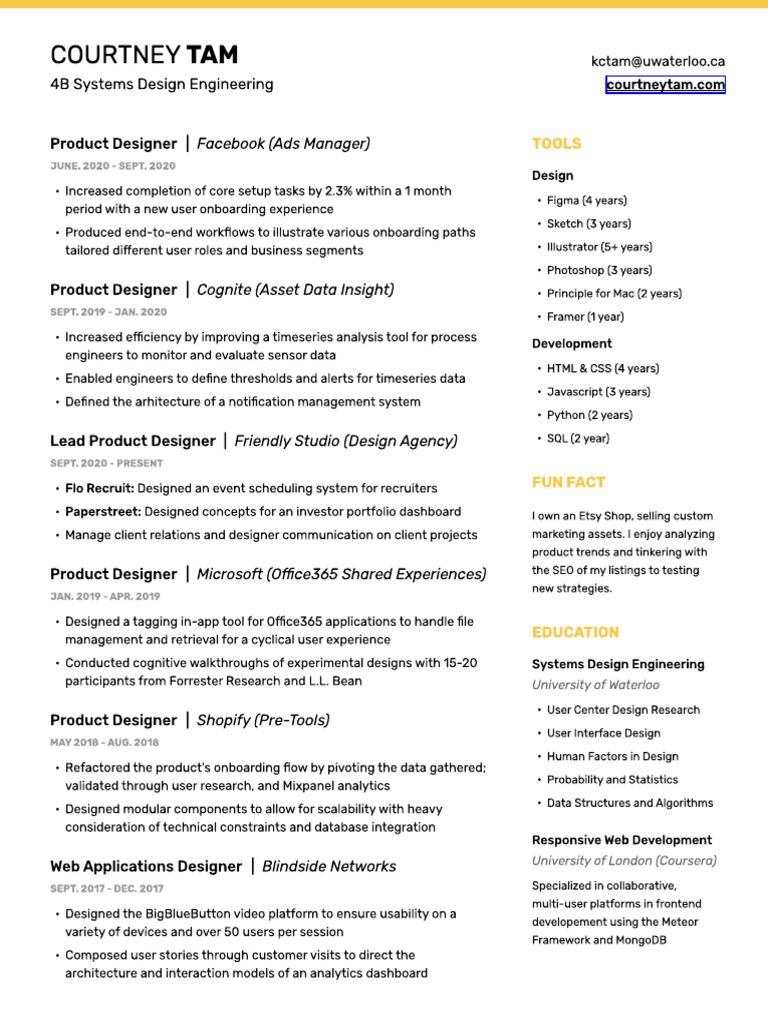 COURTNEY TAM
4B Systems Design Engineering

kctam@uwaterloo.ca
courtneytam.com

Product Designer | Facebook (Ads Manager)
JUNE. 2020 - SEPT. 2020
• Increased completion of core setup tasks by 2.3% within a 1 month period with a new user onboarding experience
• Produced end-to-end workflows to illustrate various onboarding paths tailored different user roles and business segments

Product Designer | Cognite (Asset Data Insight)
SEPT. 2019 - JAN. 2020
• Increased efficiency by improving a timeseries analysis tool for process engineers to monitor and evaluate sensor data
• Enabled engineers to define thresholds and alerts for timeseries data
• Defined the arhitecture of a notification management system

Lead Product Designer | Friendly Studio (Design Agency)
SEPT. 2020 - PRESENT
• Flo Recruit: Designed an event scheduling system for recruiters
• Paperstreet: Designed concepts for an investor portfolio dashboard
• Manage client relations and designer communication on client projects

Product Designer | Microsoft (Office365 Shared Experiences)
JAN. 2019 - APR. 2019
• Designed a tagging in-app tool for Office365 applications to handle file management and retrieval for a cyclical user experience
• Conducted cognitive walkthroughs of experimental designs with 15-20 participants from Forrester Research and L.L. Bean

Product Designer | Shopify (Pre-Tools)
MAY 2018 - AUG. 2018
• Refactored the product's onboarding flow by pivoting the data gathered; validated through user research, and Mixpanel analytics
• Designed modular components to allow for scalability with heavy consideration of technical constraints and database integration

Web Applications Designer | Blindside Networks
SEPT. 2017 - DEC. 2017
• Designed the BigBlueButton video platform to ensure usability on a variety of devices and over 50 users per session
• Composed user stories through customer visits to direct the architecture and interaction models of an analytics dashboard

TOOLS
Design
• Figma (4 years)
• Sketch (3 years)
• Illustrator (5+ years)
• Photoshop (3 years)
• Principle for Mac (2 years)
• Framer (1 year)
Development
• HTML & CSS (4 years)
• Javascript (3 years)
• Python (2 years)
• SQL (2 year)

FUN FACT
I own an Etsy Shop, selling custom marketing assets. I enjoy analyzing product trends and tinkering with the SEO of my listings to testing new strategies.

EDUCATION
Systems Design Engineering
University of Waterloo
• User Center Design Research
• User Interface Design
• Human Factors in Design
• Probability and Statistics
• Data Structures and Algorithms

Responsive Web Development
University of London (Coursera)
Specialized in collaborative, multi-user platforms in frontend developement using the Meteor Framework and MongoDB